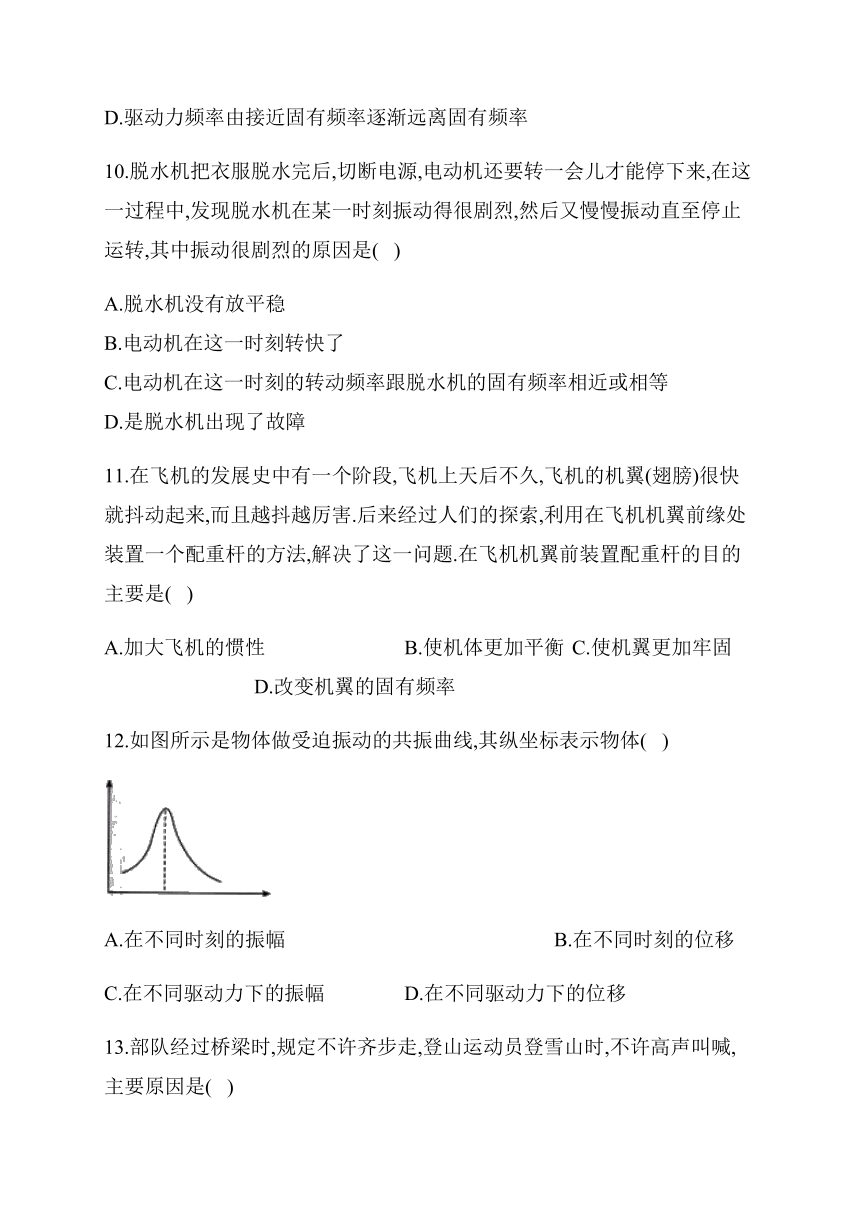 D.驱动力频率由接近固有频率逐渐远离固有频率

10.脱水机把衣服脱水完后,切断电源,电动机还要转一会儿才能停下来,在这一过程中,发现脱水机在某一时刻振动得很剧烈,然后又慢慢振动直至停止运转,其中振动很剧烈的原因是( )

A.脱水机没有放平稳
B.电动机在这一时刻转快了
C.电动机在这一时刻的转动频率跟脱水机的固有频率相近或相等
D.是脱水机出现了故障

11.在飞机的发展史中有一个阶段,飞机上天后不久,飞机的机翼(翅膀)很快就抖动起来,而且越抖越厉害.后来经过人们的探索,利用在飞机机翼前缘处装置一个配重杆的方法,解决了这一问题.在飞机机翼前装置配重杆的目的主要是( )

A.加大飞机的惯性 B.使机体更加平衡 C.使机翼更加牢固 D.改变机翼的固有频率

12.如图所示是物体做受迫振动的共振曲线,其纵坐标表示物体( )

A.在不同时刻的振幅 B.在不同时刻的位移

C.在不同驱动力下的振幅 D.在不同驱动力下的位移

13.部队经过桥梁时,规定不许齐步走,登山运动员登雪山时,不许高声叫喊,主要原因是( )